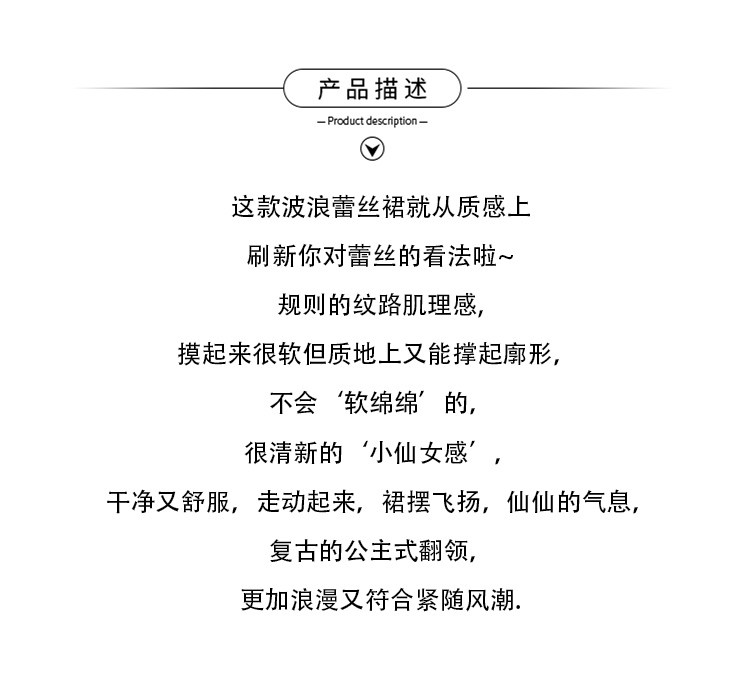 产品描述

— Product description —

这款波浪蕾丝裙就从质感上

刷新你对蕾丝的看法啦~

规则的纹路肌理感,

摸起来很软但质地上又能撑起廓形,

不会‘软绵绵’的,

很清新的‘小仙女感’,

干净又舒服,走动起来,裙摆飞扬,仙仙的气息,

复古的公主式翻领,

更加浪漫又符合紧随风潮.